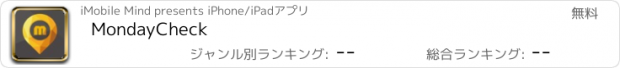 iMobile Mind presents iPhone/iPadアプリ

無料

MondayCheck

ジャンル別ランキング: --

総合ランキング: --